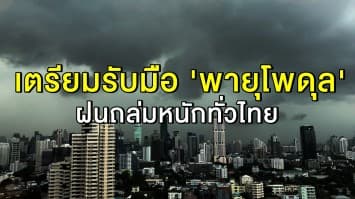 เตรียมรับมือ 'พายุโพดุล'
ฝนถล่มหนักทั่วไทย